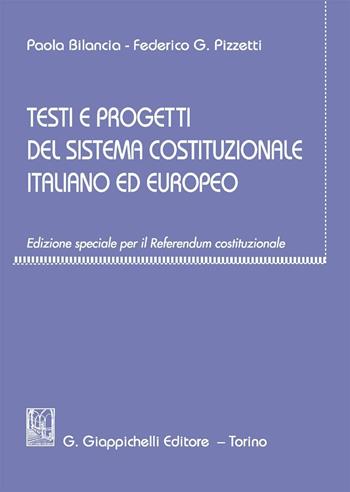 Paola Bilancia - Federico G. Pizzetti

TESTI E PROGETTI DEL SISTEMA COSTITUZIONALE ITALIANO ED EUROPEO

Edizione speciale per il Referendum costituzionale

G. Giappichelli Editore – Torino